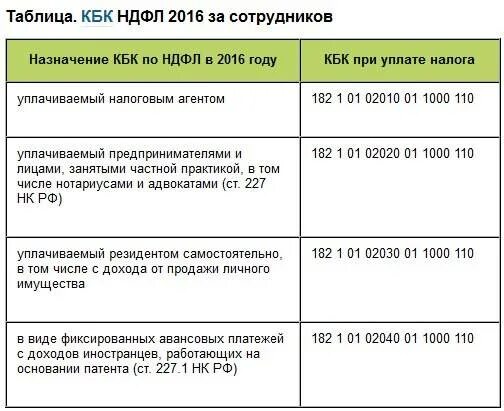 Таблица. КБК НДФЛ 2016 за сотрудников

| Назначение КБК по НДФЛ в 2016 году | КБК при уплате налога |
|---|---|
| уплачиваемый налоговым агентом | 182 1 01 02010 01 1000 110 |
| уплачиваемый предпринимателями и лицами, занятыми частной практикой, в том числе нотариусами и адвокатами (ст. 227 НК РФ) | 182 1 01 02020 01 1000 110 |
| уплачиваемый резидентом самостоятельно, в том числе с дохода от продажи личного имущества | 182 1 01 02030 01 1000 110 |
| в виде фиксированных авансовых платежей с доходов иностранцев, работающих на основании патента (ст. 227.1 НК РФ) | 182 1 01 02040 01 1000 110 |